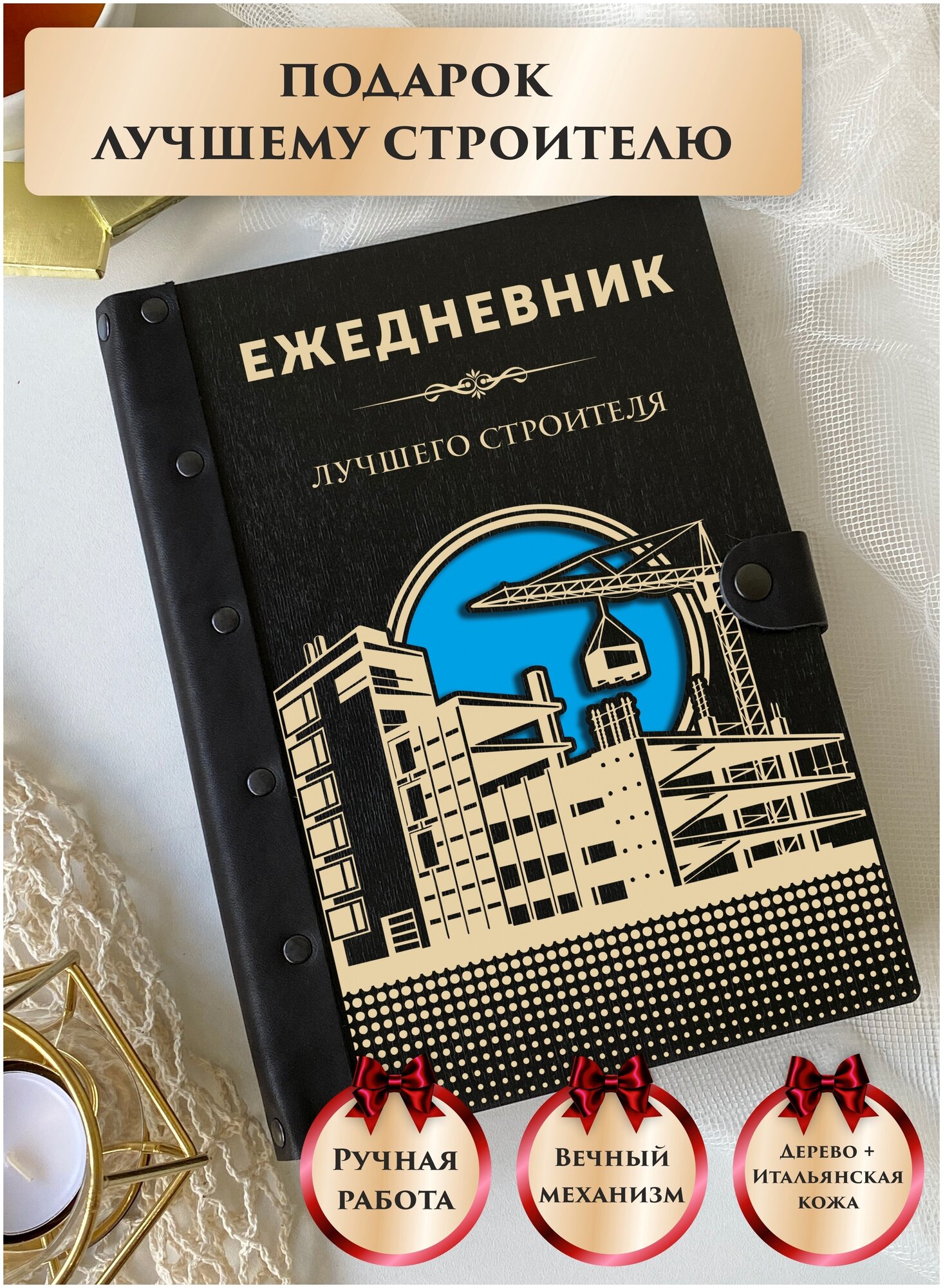 ПОДАРОК ЛУЧШЕМУ СТРОИТЕЛЮ

ЕЖЕДНЕВНИК

ЛУЧШЕГО СТРОИТЕЛЯ

РУЧНАЯ РАБОТА

ВЕЧНЫЙ МЕХАНИЗМ

ДЕРЕВО + ИТАЛЬЯНСКАЯ КОЖА